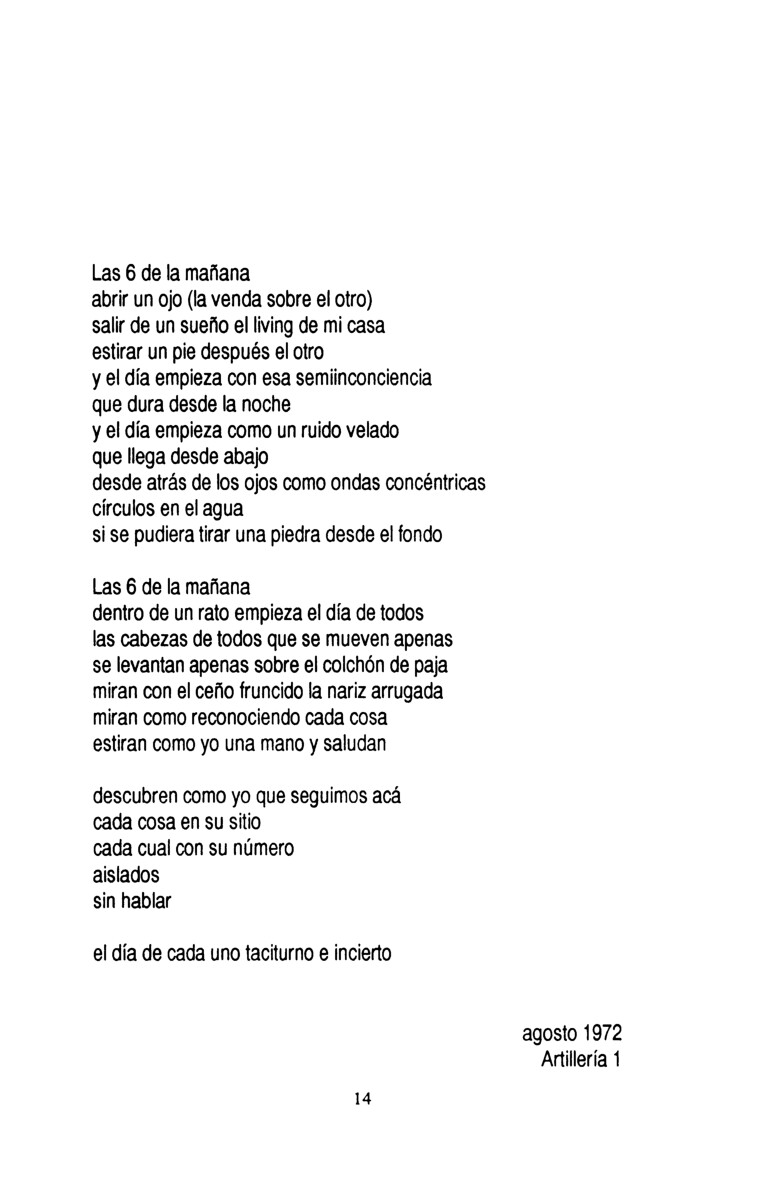 Las 6 de la mañana
abrir un ojo (la venda sobre el otro)
salir de un sueño el living de mi casa
estirar un pie después el otro
y el día empieza con esa semiinconciencia
que dura desde la noche
y el día empieza como un ruido velado
que llega desde abajo
desde atrás de los ojos como ondas concéntricas
círculos en el agua
si se pudiera tirar una piedra desde el fondo

Las 6 de la mañana
dentro de un rato empieza el día de todos
las cabezas de todos que se mueven apenas
se levantan apenas sobre el colchón de paja
miran con el ceño fruncido la nariz arrugada
miran como reconociendo cada cosa
estiran como yo una mano y saludan

descubren como yo que seguimos acá
cada cosa en su sitio
cada cual con su número
aislados
sin hablar

el día de cada uno taciturno e incierto

agosto 1972
Artillería 1

14